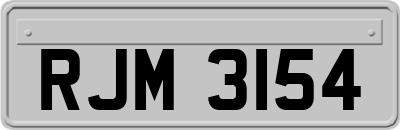 RJM 3154